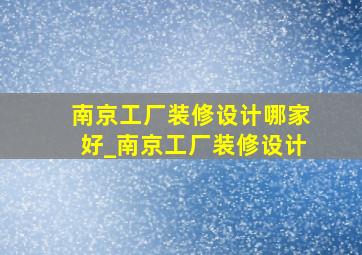 南京工厂装修设计哪家好_南京工厂装修设计